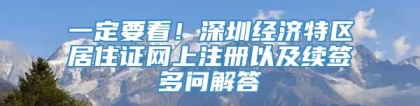 一定要看！深圳经济特区居住证网上注册以及续签多问解答